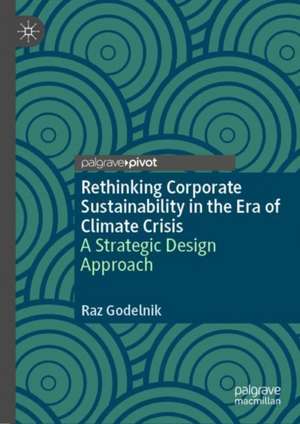 palgrave pivot

Rethinking Corporate Sustainability in the Era of Climate Crisis
A Strategic Design Approach

Raz Godelnik

palgrave macmillan